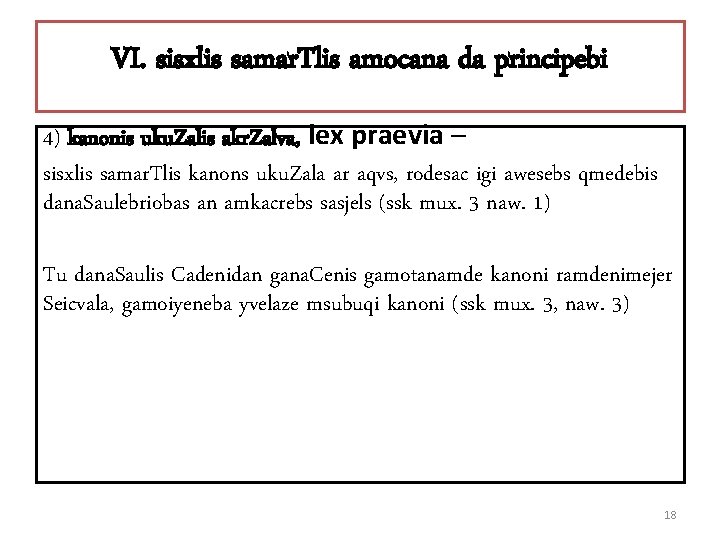 VI. sisxlis samarTlis amocana da principebi

4) kanonis ukuZalis akrZalva, lex praevia –

sisxlis samarTlis kanons ukuZala ar aqvs, rodesac igi awesebs qmedebis danaSaulebriobas an amkacrebs sasjels (ssk mux. 3 naw. 1)

Tu danaSaulis Cadenidan ganaCenis gamotanamde kanoni ramdenimejer Seicvala, gamoiyeneba yvelaze msubuqi kanoni (ssk mux. 3, naw. 3)

18